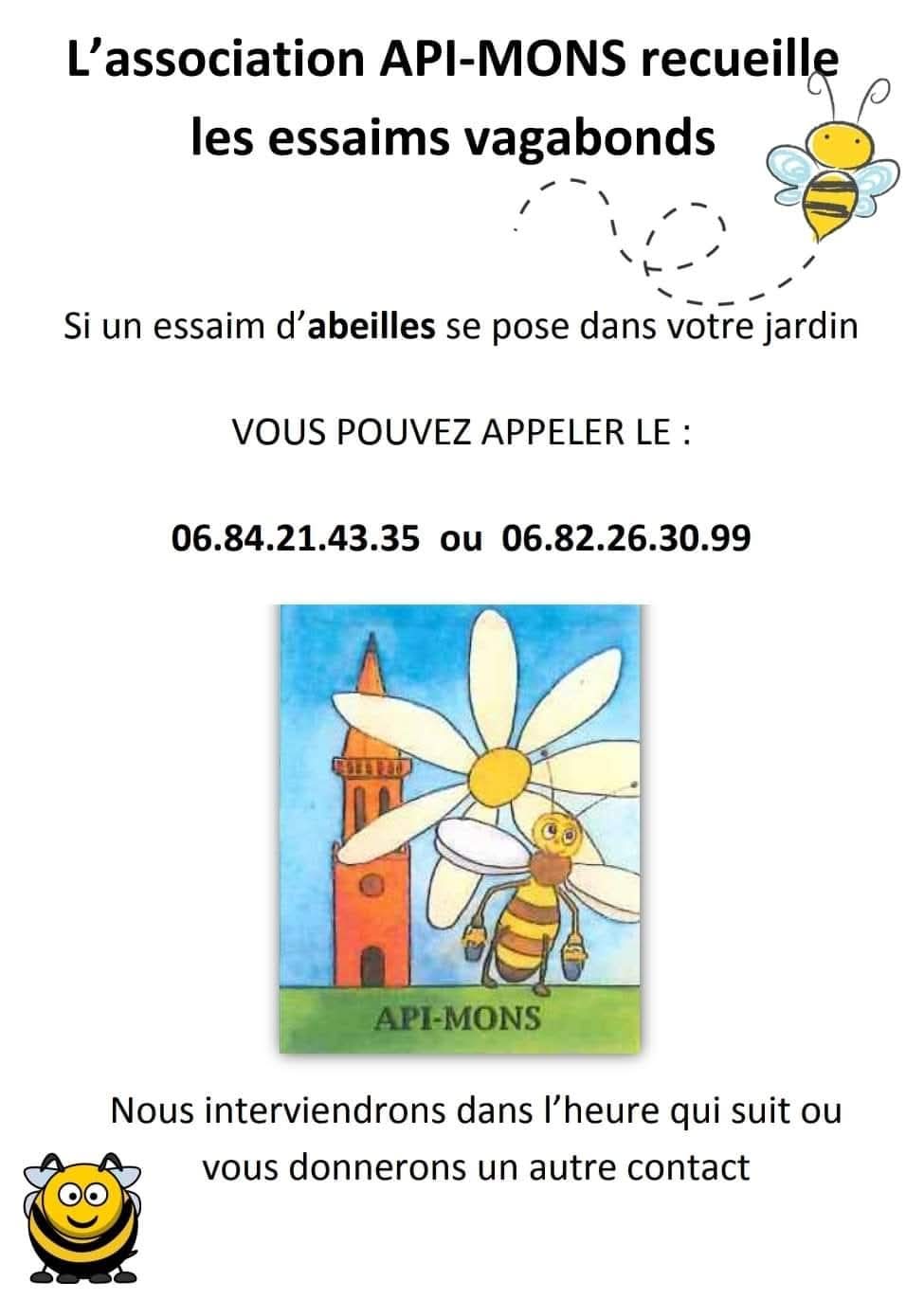 L'association API-MONS recueille les essaims vagabonds

Si un essaim d'abeilles se pose dans votre jardin

VOUS POUVEZ APPELER LE :

06.84.21.43.35 ou 06.82.26.30.99

API-MONS

Nous interviendrons dans l'heure qui suit ou vous donnerons un autre contact